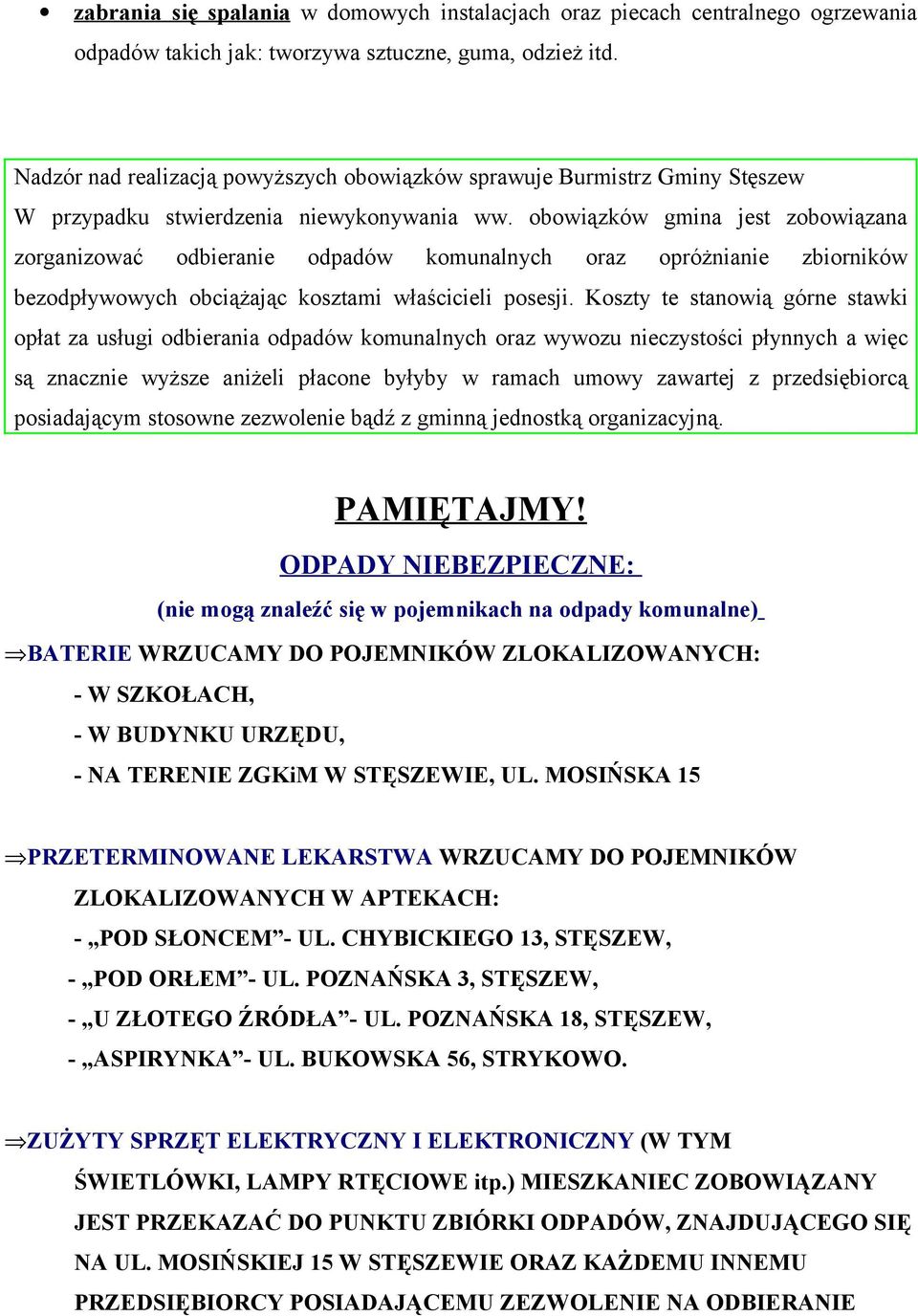 • zabrania się spalania w domowych instalacjach oraz piecach centralnego ogrzewania odpadów takich jak: tworzywa sztuczne, guma, odzież itd.

Nadzór nad realizacją powyższych obowiązków sprawuje Burmistrz Gminy Stęszew
W przypadku stwierdzenia niewykonywania ww. obowiązków gmina jest zobowiązana zorganizować odbieranie odpadów komunalnych oraz opróżnianie zbiorników bezodpływowych obciążając kosztami właścicieli posesji. Koszty te stanowią górne stawki opłat za usługi odbierania odpadów komunalnych oraz wywozu nieczystości płynnych a więc są znacznie wyższe aniżeli płacone byłyby w ramach umowy zawartej z przedsiębiorcą posiadającym stosowne zezwolenie bądź z gminną jednostką organizacyjną.

PAMIĘTAJMY!

ODPADY NIEBEZPIECZNE:

(nie mogą znaleźć się w pojemnikach na odpady komunalne)

⇒BATERIE WRZUCAMY DO POJEMNIKÓW ZLOKALIZOWANYCH:
- W SZKOŁACH,
- W BUDYNKU URZĘDU,
- NA TERENIE ZGKiM W STĘSZEWIE, UL. MOSIŃSKA 15

⇒PRZETERMINOWANE LEKARSTWA WRZUCAMY DO POJEMNIKÓW ZLOKALIZOWANYCH W APTEKACH:
- „POD SŁONCEM”- UL. CHYBICKIEGO 13, STĘSZEW,
- „POD ORŁEM”- UL. POZNAŃSKA 3, STĘSZEW,
- „U ZŁOTEGO ŹRÓDŁA”- UL. POZNAŃSKA 18, STĘSZEW,
- „ASPIRYNKA”- UL. BUKOWSKA 56, STRYKOWO.

⇒ZUŻYTY SPRZĘT ELEKTRYCZNY I ELEKTRONICZNY (W TYM ŚWIETLÓWKI, LAMPY RTĘCIOWE itp.) MIESZKANIEC ZOBOWIĄZANY JEST PRZEKAZAĆ DO PUNKTU ZBIÓRKI ODPADÓW, ZNAJDUJĄCEGO SIĘ NA UL. MOSIŃSKIEJ 15 W STĘSZEWIE ORAZ KAŻDEMU INNEMU PRZEDSIĘBIORCY POSIADAJĄCEMU ZEZWOLENIE NA ODBIERANIE